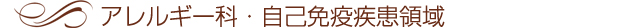 アレルギー科・自己免疫疾患領域